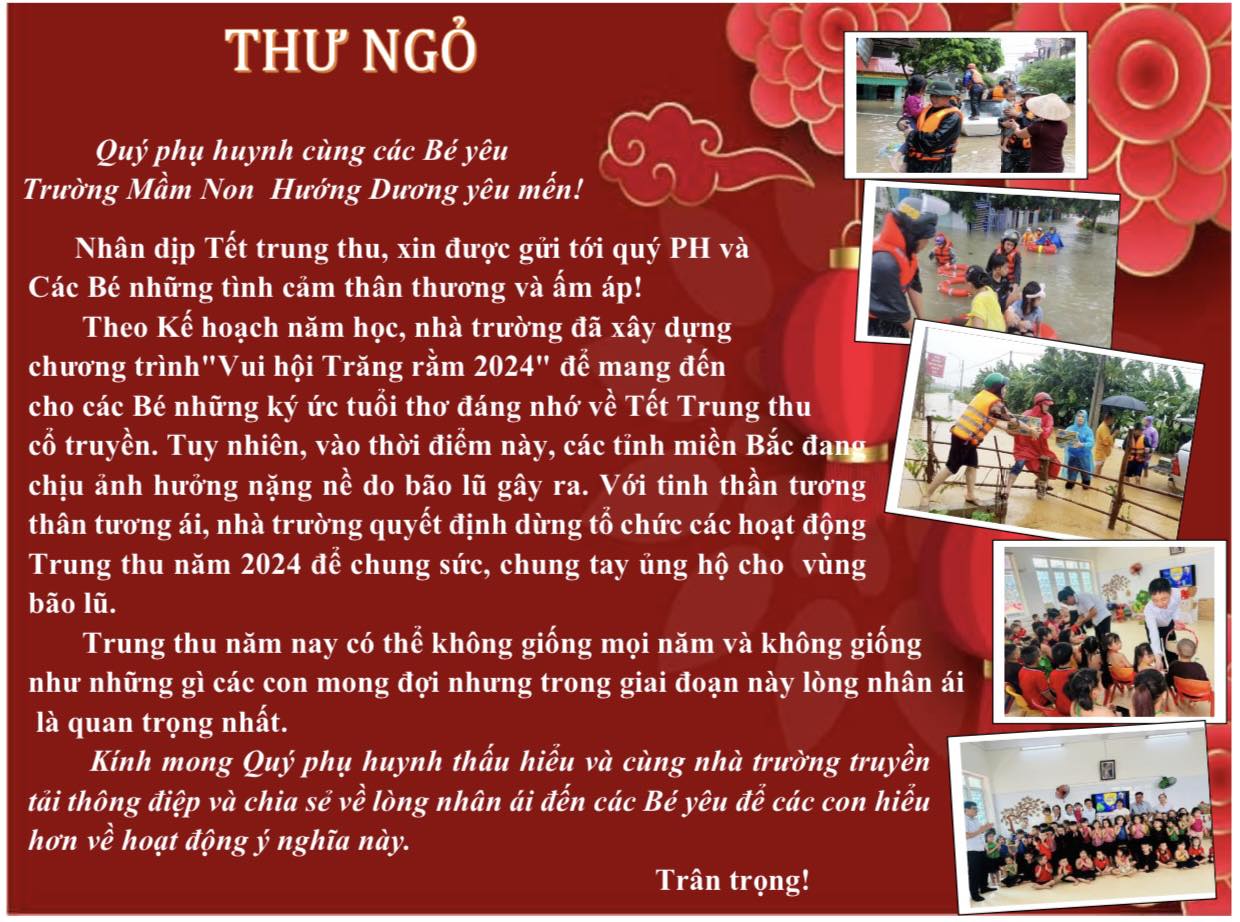 THƯ NGỎ

Quý phụ huynh cùng các Bé yêu
Trường Mầm Non Hướng Dương yêu mến!

Nhân dịp Tết trung thu, xin được gửi tới quý PH và Các Bé những tình cảm thân thương và ấm áp!

Theo Kế hoạch năm học, nhà trường đã xây dựng chương trình"Vui hội Trăng rằm 2024" để mang đến cho các Bé những ký ức tuổi thơ đáng nhớ về Tết Trung thu cổ truyền. Tuy nhiên, vào thời điểm này, các tỉnh miền Bắc đang chịu ảnh hưởng nặng nề do bão lũ gây ra. Với tinh thần tương thân tương ái, nhà trường quyết định dừng tổ chức các hoạt động Trung thu năm 2024 để chung sức, chung tay ủng hộ cho vùng bão lũ.

Trung thu năm nay có thể không giống mọi năm và không giống như những gì các con mong đợi nhưng trong giai đoạn này lòng nhân ái là quan trọng nhất.

Kính mong Quý phụ huynh thấu hiểu và cùng nhà trường truyền tải thông điệp và chia sẻ về lòng nhân ái đến các Bé yêu để các con hiểu hơn về hoạt động ý nghĩa này.

Trân trọng!